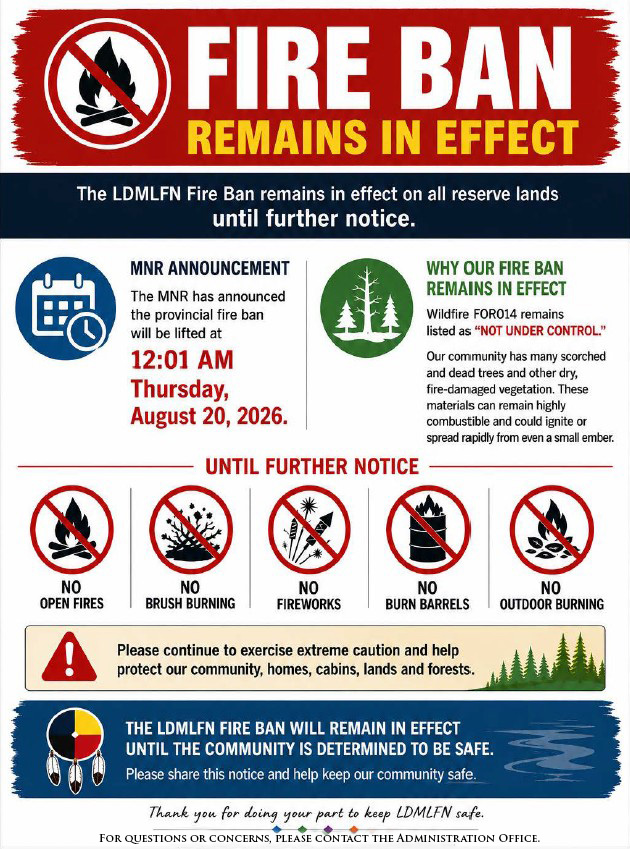 FIRE BAN
REMAINS IN EFFECT

The LDMLFN Fire Ban remains in effect on all reserve lands until further notice.

MNR ANNOUNCEMENT

The MNR has announced the provincial fire ban will be lifted at

12:01 AM Thursday, August 20, 2026.

WHY OUR FIRE BAN REMAINS IN EFFECT

Wildfire FOR014 remains listed as "NOT UNDER CONTROL."

Our community has many scorched and dead trees and other dry, fire-damaged vegetation. These materials can remain highly combustible and could ignite or spread rapidly from even a small ember.

UNTIL FURTHER NOTICE

NO
OPEN FIRES

NO
BRUSH BURNING

NO
FIREWORKS

NO
BURN BARRELS

NO
OUTDOOR BURNING

Please continue to exercise extreme caution and help protect our community, homes, cabins, lands and forests.

THE LDMLFN FIRE BAN WILL REMAIN IN EFFECT UNTIL THE COMMUNITY IS DETERMINED TO BE SAFE.

Please share this notice and help keep our community safe.

Thank you for doing your part to keep LDMLFN safe.

FOR QUESTIONS OR CONCERNS, PLEASE CONTACT THE ADMINISTRATION OFFICE.